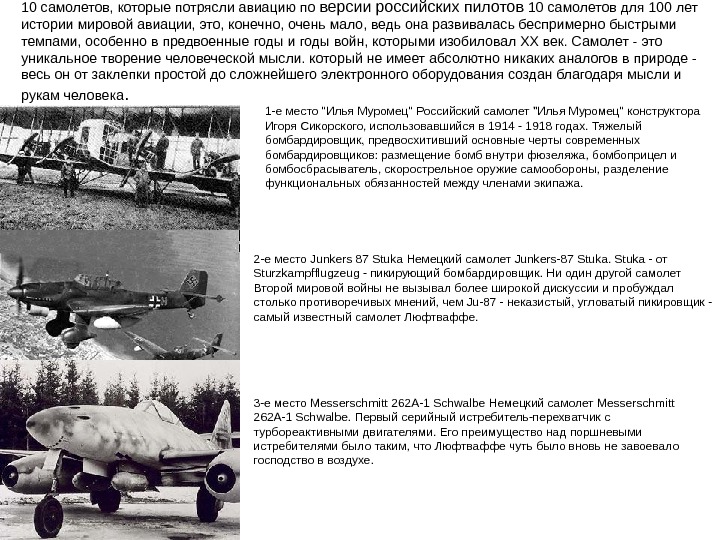 10 самолетов, которые потрясли авиацию по версии российских пилотов 10 самолетов для 100 лет истории мировой авиации, это, конечно, очень мало, ведь она развивалась беспримерно быстрыми темпами, особенно в предвоенные годы и годы войн, которыми изобиловал XX век. Самолет - это уникальное творение человеческой мысли. который не имеет абсолютно никаких аналогов в природе - весь он от заклепки простой до сложнейшего электронного оборудования создан благодаря мысли и рукам человека.

1-е место "Илья Муромец" Российский самолет "Илья Муромец" конструктора Игоря Сикорского, использовавшийся в 1914 - 1918 годах. Тяжелый бомбардировщик, предвосхитивший основные черты современных бомбардировщиков: размещение бомб внутри фюзеляжа, бомбоприцел и бомбосбрасыватель, скорострельное оружие самообороны, разделение функциональных обязанностей между членами экипажа.

2-е место Junkers 87 Stuka Немецкий самолет Junkers-87 Stuka. Stuka - от Sturzkampfflugzeug - пикирующий бомбардировщик. Ни один другой самолет Второй мировой войны не вызывал более широкой дискуссии и пробуждал столько противоречивых мнений, чем Ju-87 - неказистый, угловатый пикировщик - самый известный самолет Люфтваффе.

3-е место Messerschmitt 262A-1 Schwalbe Немецкий самолет Messerschmitt 262A-1 Schwalbe. Первый серийный истребитель-перехватчик с турбореактивными двигателями. Его преимущество над поршневыми истребителями было таким, что Люфтваффе чуть было вновь не завоевало господство в воздухе.